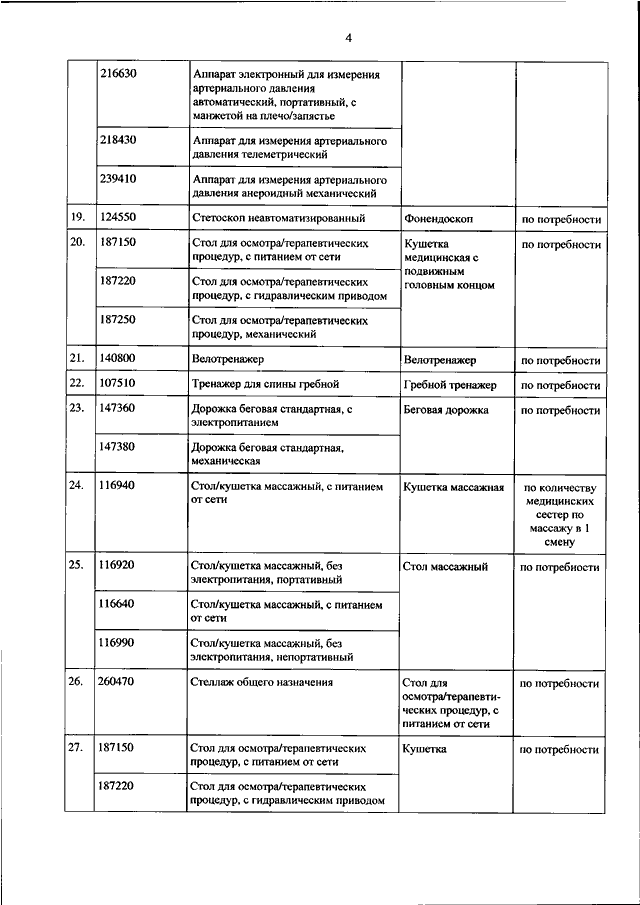 4

|  |  |  |  |  |
|---|---|---|---|---|
|  | 216630 | Аппарат электронный для измерения артериального давления автоматический, портативный, с манжетой на плечо/запястье |  |  |
|  | 218430 | Аппарат для измерения артериального давления телеметрический |  |  |
|  | 239410 | Аппарат для измерения артериального давления анероидный механический |  |  |
| 19. | 124550 | Стетоскоп неавтоматизированный | Фонендоскоп | по потребности |
| 20. | 187150 | Стол для осмотра/терапевтических процедур, с питанием от сети | Кушетка медицинская с подвижным головным концом | по потребности |
|  | 187220 | Стол для осмотра/терапевтических процедур, с гидравлическим приводом |  |  |
|  | 187250 | Стол для осмотра/терапевтических процедур, механический |  |  |
| 21. | 140800 | Велотренажер | Велотренажер | по потребности |
| 22. | 107510 | Тренажер для спины гребной | Гребной тренажер | по потребности |
| 23. | 147360 | Дорожка беговая стандартная, с электропитанием | Беговая дорожка | по потребности |
|  | 147380 | Дорожка беговая стандартная, механическая |  |  |
| 24. | 116940 | Стол/кушетка массажный, с питанием от сети | Кушетка массажная | по количеству медицинских сестер по массажу в 1 смену |
| 25. | 116920 | Стол/кушетка массажный, без электропитания, портативный | Стол массажный | по потребности |
|  | 116640 | Стол/кушетка массажный, с питанием от сети |  |  |
|  | 116990 | Стол/кушетка массажный, без электропитания, непортативный |  |  |
| 26. | 260470 | Стеллаж общего назначения | Стол для осмотра/терапевтических процедур, с питанием от сети | по потребности |
| 27. | 187150 | Стол для осмотра/терапевтических процедур, с питанием от сети | Кушетка | по потребности |
|  | 187220 | Стол для осмотра/терапевтических процедур, с гидравлическим приводом |  |  |